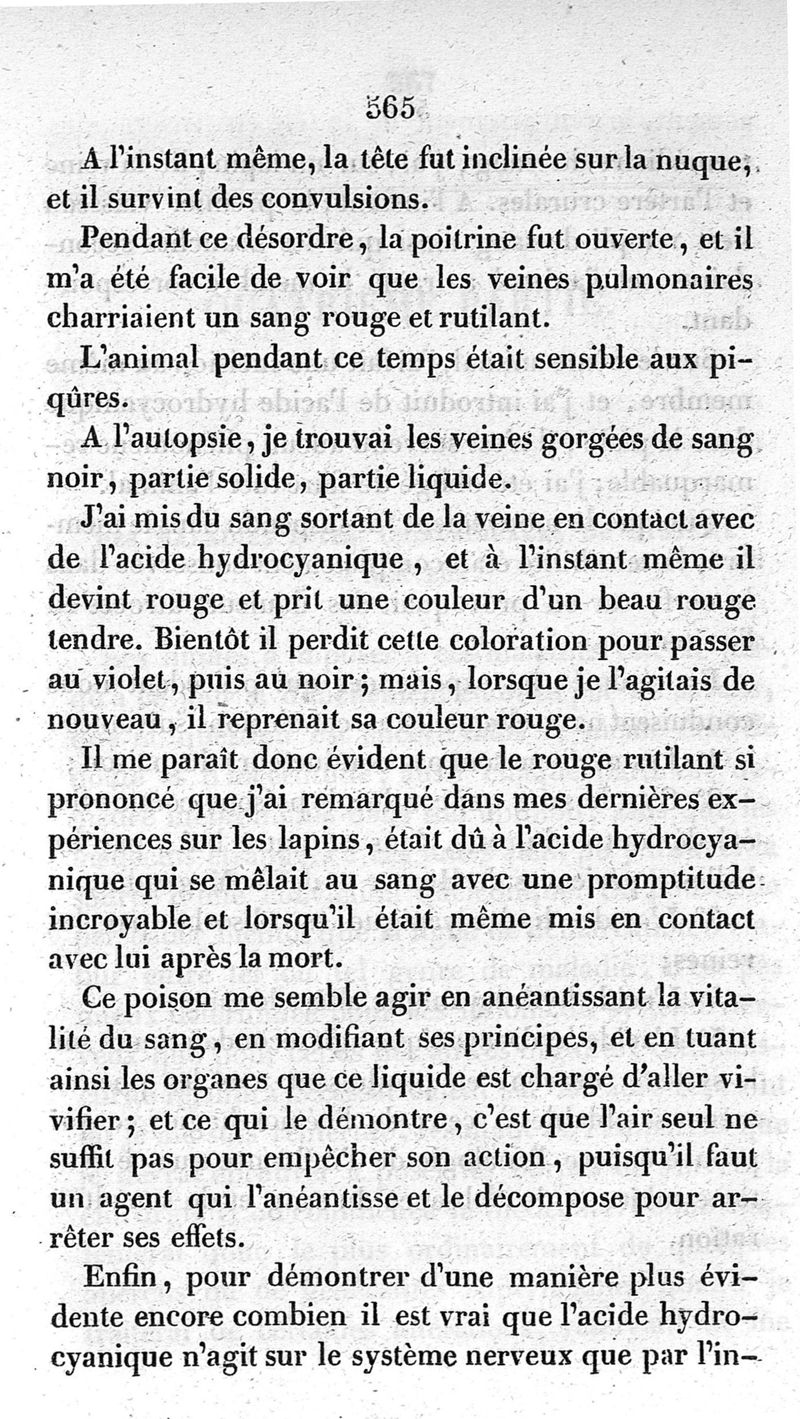 565

A l'instant même, la tête fut inclinée sur la nuque, et il survint des convulsions.

Pendant ce désordre, la poitrine fut ouverte, et il m'a été facile de voir que les veines pulmonaires charriaient un sang rouge et rutilant.

L'animal pendant ce temps était sensible aux piqûres.

A l'autopsie, je trouvai les veines gorgées de sang noir, partie solide, partie liquide.

J'ai mis du sang sortant de la veine en contact avec de l'acide hydrocyanique, et à l'instant même il devint rouge et prit une couleur d'un beau rouge tendre. Bientôt il perdit cette coloration pour passer au violet, puis au noir; mais, lorsque je l'agitais de nouveau, il reprenait sa couleur rouge.

Il me paraît donc évident que le rouge rutilant si prononcé que j'ai remarqué dans mes dernières expériences sur les lapins, était dû à l'acide hydrocyanique qui se mêlait au sang avec une promptitude incroyable et lorsqu'il était même mis en contact avec lui après la mort.

Ce poison me semble agir en anéantissant la vitalité du sang, en modifiant ses principes, et en tuant ainsi les organes que ce liquide est chargé d'aller vivifier; et ce qui le démontre, c'est que l'air seul ne suffit pas pour empêcher son action, puisqu'il faut un agent qui l'anéantisse et le décompose pour arrêter ses effets.

Enfin, pour démontrer d'une manière plus évidente encore combien il est vrai que l'acide hydrocyanique n'agit sur le système nerveux que par l'in-